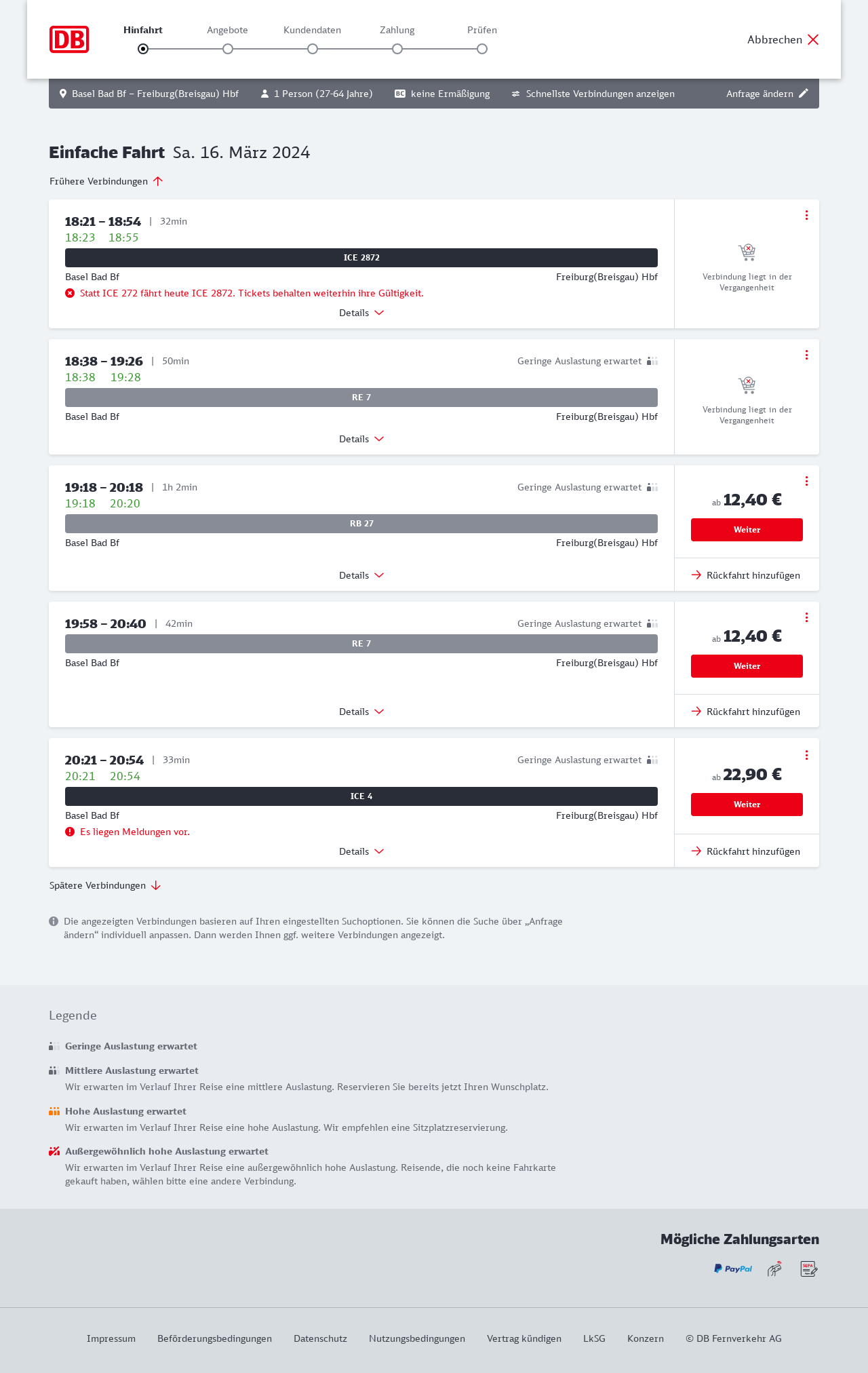 DB

Hinfahrt Angebote Kundendaten Zahlung Prüfen

Abbrechen

Basel Bad Bf – Freiburg(Breisgau) Hbf 1 Person (27-64 Jahre) BC keine Ermäßigung Schnellste Verbindungen anzeigen Anfrage ändern

Einfache Fahrt Sa. 16. März 2024

Frühere Verbindungen

18:21 – 18:54 | 32min
18:23 18:55
ICE 2872
Basel Bad Bf Freiburg(Breisgau) Hbf
Statt ICE 272 fährt heute ICE 2872. Tickets behalten weiterhin ihre Gültigkeit.
Details
Verbindung liegt in der Vergangenheit

18:38 – 19:26 | 50min Geringe Auslastung erwartet
18:38 19:28
RE 7
Basel Bad Bf Freiburg(Breisgau) Hbf
Details
Verbindung liegt in der Vergangenheit

19:18 – 20:18 | 1h 2min Geringe Auslastung erwartet
19:18 20:20
RB 27
Basel Bad Bf Freiburg(Breisgau) Hbf
Details
ab 12,40 €
Weiter
Rückfahrt hinzufügen

19:58 – 20:40 | 42min Geringe Auslastung erwartet
RE 7
Basel Bad Bf Freiburg(Breisgau) Hbf
Details
ab 12,40 €
Weiter
Rückfahrt hinzufügen

20:21 – 20:54 | 33min Geringe Auslastung erwartet
20:21 20:54
ICE 4
Basel Bad Bf Freiburg(Breisgau) Hbf
Es liegen Meldungen vor.
Details
ab 22,90 €
Weiter
Rückfahrt hinzufügen

Spätere Verbindungen

Die angezeigten Verbindungen basieren auf Ihren eingestellten Suchoptionen. Sie können die Suche über „Anfrage ändern“ individuell anpassen. Dann werden Ihnen ggf. weitere Verbindungen angezeigt.

Legende

Geringe Auslastung erwartet

Mittlere Auslastung erwartet
Wir erwarten im Verlauf Ihrer Reise eine mittlere Auslastung. Reservieren Sie bereits jetzt Ihren Wunschplatz.

Hohe Auslastung erwartet
Wir erwarten im Verlauf Ihrer Reise eine hohe Auslastung. Wir empfehlen eine Sitzplatzreservierung.

Außergewöhnlich hohe Auslastung erwartet
Wir erwarten im Verlauf Ihrer Reise eine außergewöhnlich hohe Auslastung. Reisende, die noch keine Fahrkarte gekauft haben, wählen bitte eine andere Verbindung.

Mögliche Zahlungsarten

PayPal SEPA

Impressum Beförderungsbedingungen Datenschutz Nutzungsbedingungen Vertrag kündigen LkSG Konzern © DB Fernverkehr AG